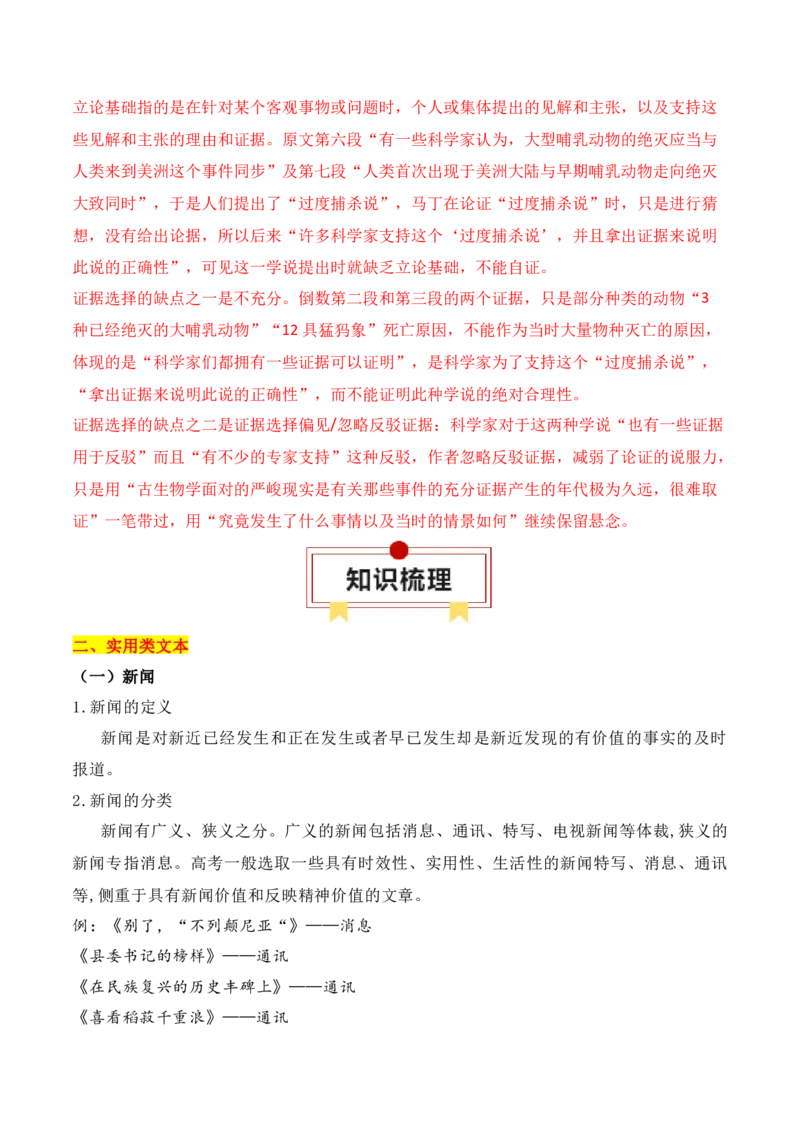 立论基础指的是在针对某个客观事物或问题时，个人或集体提出的见解和主张，以及支持这些见解和主张的理由和证据。原文第六段“有一些科学家认为，大型哺乳动物的绝灭应当与人类来到美洲这个事件同步”及第七段“人类首次出现于美洲大陆与早期哺乳动物走向绝灭大致同时”，于是人们提出了“过度捕杀说”，马丁在论证“过度捕杀说”时，只是进行猜想，没有给出论据，所以后来“许多科学家支持这个‘过度捕杀说’，并且拿出证据来说明此说的正确性”，可见这一学说提出时就缺乏立论基础，不能自证。
证据选择的缺点之一是不充分。倒数第二段和第三段的两个证据，只是部分种类的动物“3种已经绝灭的大哺乳动物”“12具猛犸象”死亡原因，不能作为当时大量物种灭亡的原因，体现的是“科学家们都拥有一些证据可以证明”，是科学家为了支持这个“过度捕杀说”，“拿出证据来说明此说的正确性”，而不能证明此种学说的绝对合理性。
证据选择的缺点之二是证据选择偏见/忽略反驳证据：科学家对于这两种学说“也有一些证据用于反驳”而且“有不少的专家支持”这种反驳，作者忽略反驳证据，减弱了论证的说服力，只是用“古生物学面对的严峻现实是有关那些事件的充分证据产生的年代极为久远，很难取证”一笔带过，用“究竟发生了什么事情以及当时的情景如何”继续保留悬念。

知识梳理

二、实用类文本
（一）新闻
1.新闻的定义
新闻是对新近已经发生和正在发生或者早已发生却是新近发现的有价值的事实的及时报道。
2.新闻的分类
新闻有广义、狭义之分。广义的新闻包括消息、通讯、特写、电视新闻等体裁,狭义的新闻专指消息。高考一般选取一些具有时效性、实用性、生活性的新闻特写、消息、通讯等,侧重于具有新闻价值和反映精神价值的文章。
例：《别了，“不列颠尼亚“》——消息
《县委书记的榜样》——通讯
《在民族复兴的历史丰碑上》——通讯
《喜看稻菽千重浪》——通讯